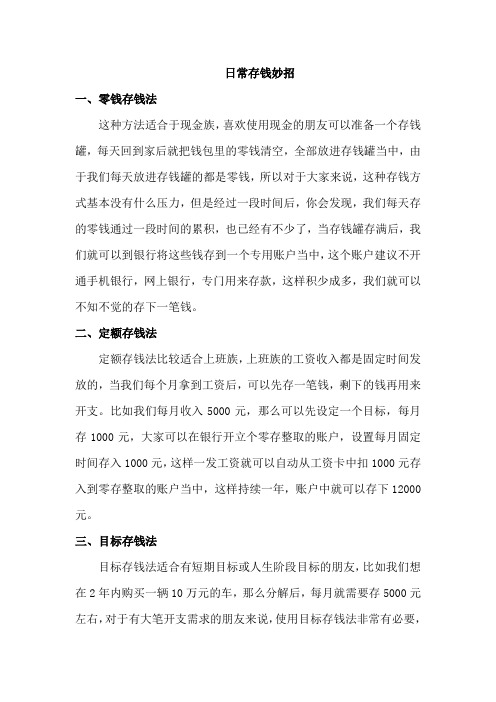 日常存钱妙招

一、零钱存钱法

这种方法适合于现金族，喜欢使用现金的朋友可以准备一个存钱罐，每天回到家后就把钱包里的零钱清空，全部放进存钱罐当中，由于我们每天放进存钱罐的都是零钱，所以对于大家来说，这种存钱方式基本没有什么压力，但是经过一段时间后，你会发现，我们每天存的零钱通过一段时间的累积，也已经有不少了，当存钱罐存满后，我们就可以到银行将这些钱存到一个专用账户当中，这个账户建议不开通手机银行，网上银行，专门用来存款，这样积少成多，我们就可以不知不觉的存下一笔钱。

二、定额存钱法

定额存钱法比较适合上班族，上班族的工资收入都是固定时间发放的，当我们每个月拿到工资后，可以先存一笔钱，剩下的钱再用来开支。比如我们每月收入 5000 元，那么可以先设定一个目标，每月存 1000 元，大家可以在银行开立个零存整取的账户，设置每月固定时间存入 1000 元，这样一发工资就可以自动从工资卡中扣 1000 元存入到零存整取的账户当中，这样持续一年，账户中就可以存下 12000 元。

三、目标存钱法

目标存钱法适合有短期目标或人生阶段目标的朋友，比如我们想在 2 年内购买一辆 10 万元的车，那么分解后，每月就需要存 5000 元左右，对于有大笔开支需求的朋友来说，使用目标存钱法非常有必要，